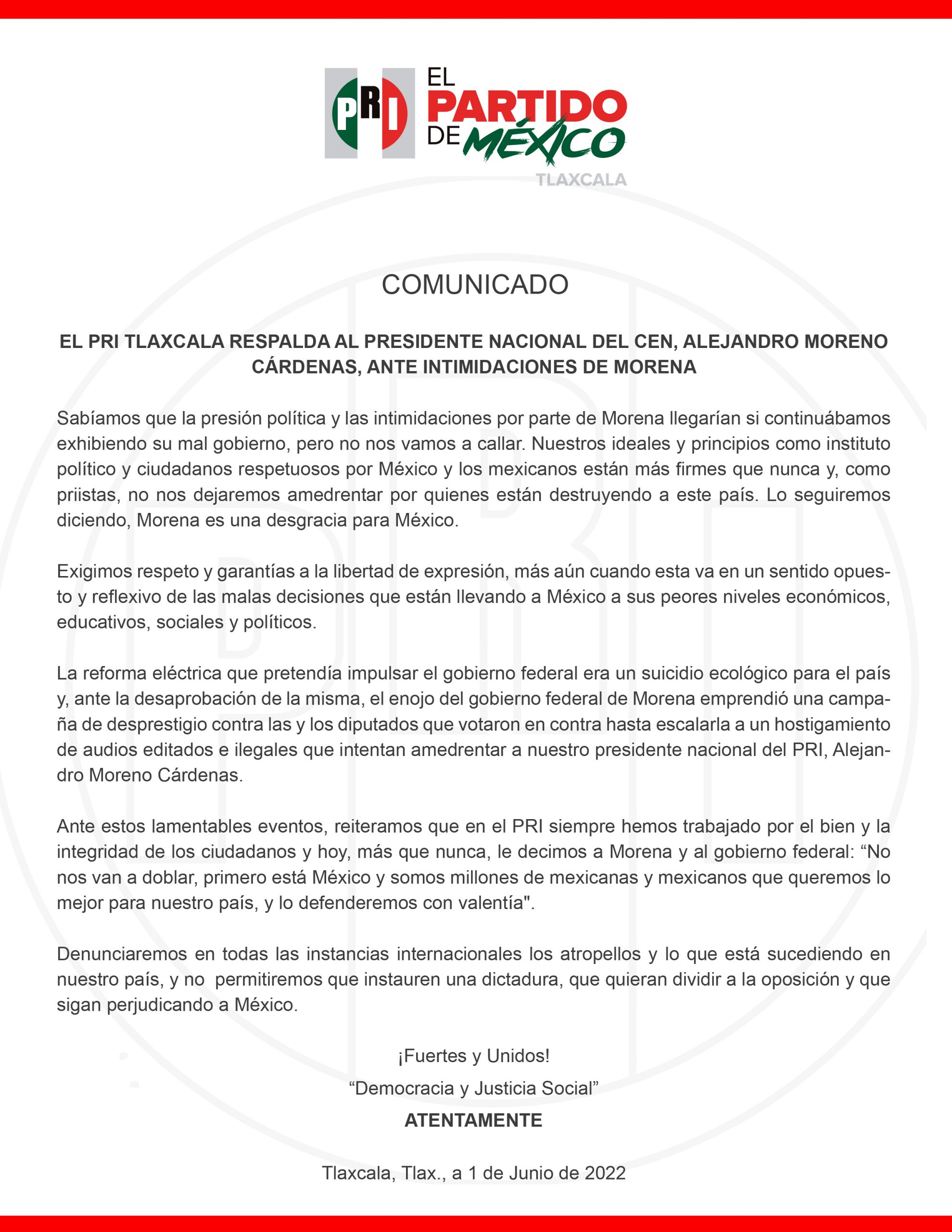 PRI EL PARTIDO DE MÉXICO
TLAXCALA

COMUNICADO

EL PRI TLAXCALA RESPALDA AL PRESIDENTE NACIONAL DEL CEN, ALEJANDRO MORENO CÁRDENAS, ANTE INTIMIDACIONES DE MORENA

Sabíamos que la presión política y las intimidaciones por parte de Morena llegarían si continuábamos exhibiendo su mal gobierno, pero no nos vamos a callar. Nuestros ideales y principios como instituto político y ciudadanos respetuosos por México y los mexicanos están más firmes que nunca y, como priistas, no nos dejaremos amedrentar por quienes están destruyendo a este país. Lo seguiremos diciendo, Morena es una desgracia para México.

Exigimos respeto y garantías a la libertad de expresión, más aún cuando esta va en un sentido opuesto y reflexivo de las malas decisiones que están llevando a México a sus peores niveles económicos, educativos, sociales y políticos.

La reforma eléctrica que pretendía impulsar el gobierno federal era un suicidio ecológico para el país y, ante la desaprobación de la misma, el enojo del gobierno federal de Morena emprendió una campaña de desprestigio contra las y los diputados que votaron en contra hasta escalarla a un hostigamiento de audios editados e ilegales que intentan amedrentar a nuestro presidente nacional del PRI, Alejandro Moreno Cárdenas.

Ante estos lamentables eventos, reiteramos que en el PRI siempre hemos trabajado por el bien y la integridad de los ciudadanos y hoy, más que nunca, le decimos a Morena y al gobierno federal: “No nos van a doblar, primero está México y somos millones de mexicanas y mexicanos que queremos lo mejor para nuestro país, y lo defenderemos con valentía".

Denunciaremos en todas las instancias internacionales los atropellos y lo que está sucediendo en nuestro país, y no permitiremos que instauren una dictadura, que quieran dividir a la oposición y que sigan perjudicando a México.

¡Fuertes y Unidos!
“Democracia y Justicia Social”
ATENTAMENTE

Tlaxcala, Tlax., a 1 de Junio de 2022